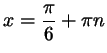 $x = \frac{\pi}{6} + \pi n$